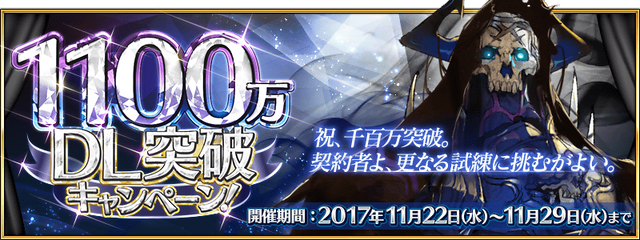 1100万
DL突破
キャンペーン!

祝、千百万突破。
契約者よ、更なる試練に挑むがよい。

開催期間：2017年11月22日(水)～11月29日(水)まで